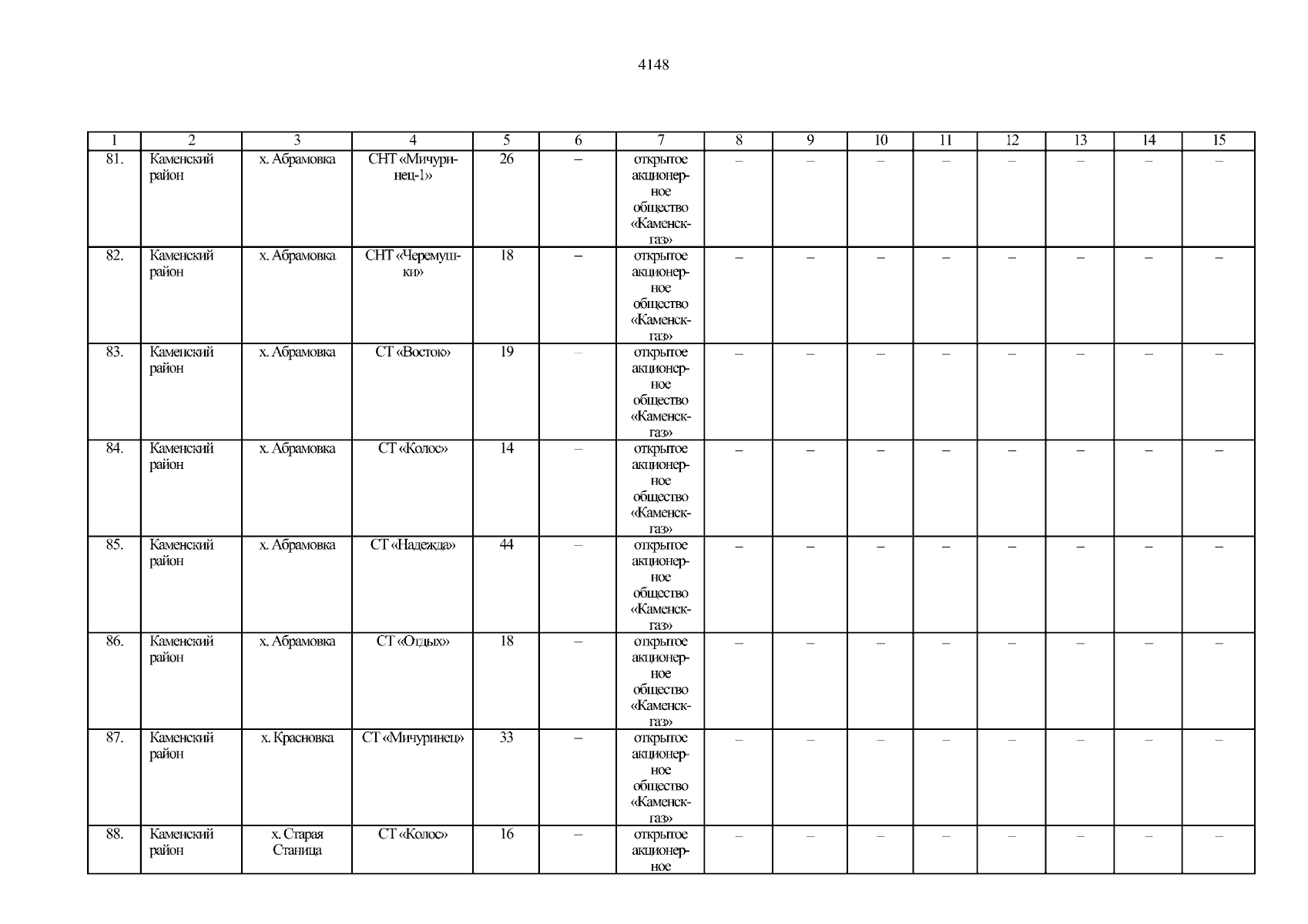 4148

| 1 | 2 | 3 | 4 | 5 | 6 | 7 | 8 | 9 | 10 | 11 | 12 | 13 | 14 | 15 |
|---|---|---|---|---|---|---|---|---|---|---|---|---|---|---|
| 81. | Каменский район | х. Абрамовка | СНТ «Мичуринец-1» | 26 | – | открытое акционерное общество «Каменскгаз» | – | – | – | – | – | – | – | – |
| 82. | Каменский район | х. Абрамовка | СНТ «Черемушки» | 18 | – | открытое акционерное общество «Каменскгаз» | – | – | – | – | – | – | – | – |
| 83. | Каменский район | х. Абрамовка | СТ «Восток» | 19 | – | открытое акционерное общество «Каменскгаз» | – | – | – | – | – | – | – | – |
| 84. | Каменский район | х. Абрамовка | СТ «Колос» | 14 | – | открытое акционерное общество «Каменскгаз» | – | – | – | – | – | – | – | – |
| 85. | Каменский район | х. Абрамовка | СТ «Надежда» | 44 | – | открытое акционерное общество «Каменскгаз» | – | – | – | – | – | – | – | – |
| 86. | Каменский район | х. Абрамовка | СТ «Отдых» | 18 | – | открытое акционерное общество «Каменскгаз» | – | – | – | – | – | – | – | – |
| 87. | Каменский район | х. Красновка | СТ «Мичуринец» | 33 | – | открытое акционерное общество «Каменскгаз» | – | – | – | – | – | – | – | – |
| 88. | Каменский район | х. Старая Станица | СТ «Колос» | 16 | – | открытое акционерное | – | – | – | – | – | – | – | – |